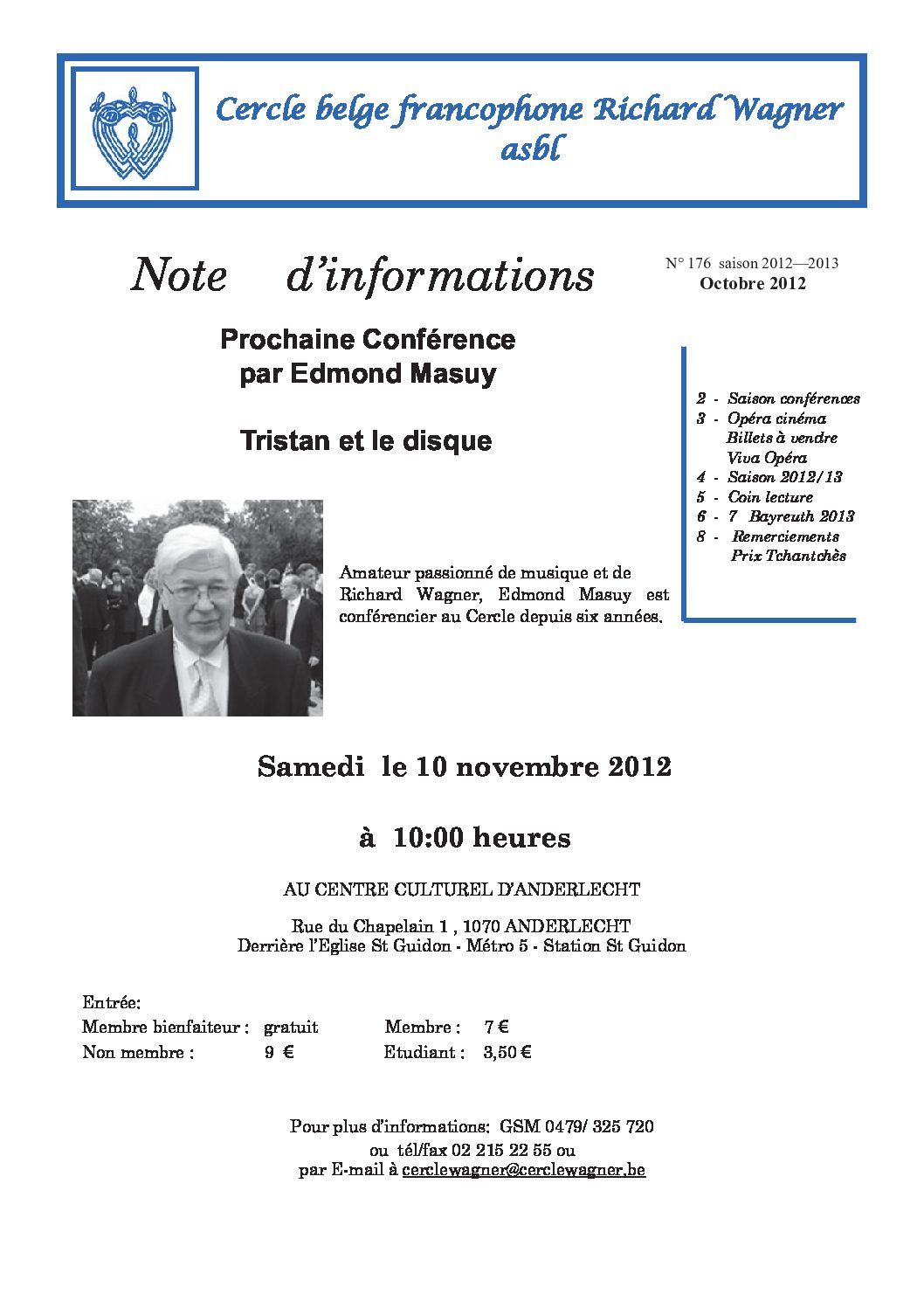 Cercle belge francophone Richard Wagner asbl

Note d'informations

N° 176 saison 2012—2013
Octobre 2012

Prochaine Conférence par Edmond Masuy

Tristan et le disque

2 - Saison conférences
3 - Opéra cinéma
Billets à vendre
Viva Opéra
4 - Saison 2012/13
5 - Coin lecture
6 - 7 Bayreuth 2013
8 - Remerciements
Prix Tchantchès

Amateur passionné de musique et de Richard Wagner, Edmond Masuy est conférencier au Cercle depuis six années.

Samedi le 10 novembre 2012

à 10:00 heures

AU CENTRE CULTUREL D'ANDERLECHT

Rue du Chapelain 1 , 1070 ANDERLECHT
Derrière l'Eglise St Guidon - Métro 5 - Station St Guidon

Entrée:
Membre bienfaiteur : gratuit Membre : 7 €
Non membre : 9 € Etudiant : 3,50 €

Pour plus d'informations: GSM 0479/ 325 720
ou tél/fax 02 215 22 55 ou
par E-mail à cerclewagner@cerclewagner.be